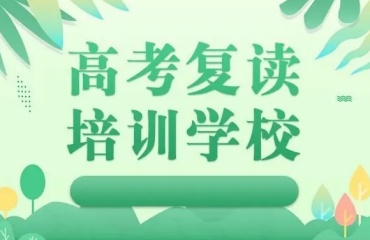 高考复读
培训学校